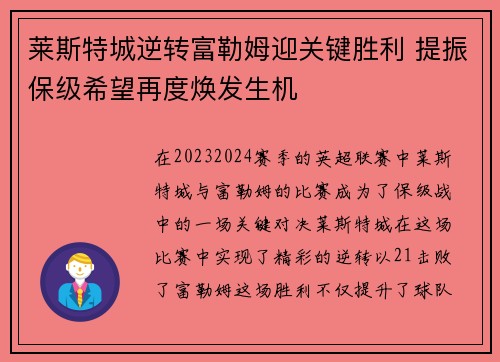 莱斯特城逆转富勒姆迎关键胜利 提振保级希望再度焕发生机

在20232024赛季的英超联赛中莱斯特城与富勒姆的比赛成为了保级战中的一场关键对决莱斯特城在这场比赛中实现了精彩的逆转以21击败了富勒姆这场胜利不仅提升了球队